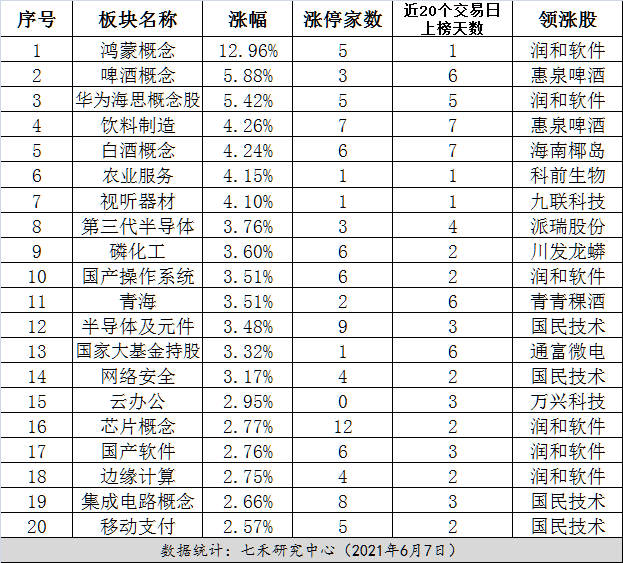 | 序号 | 板块名称 | 涨幅 | 涨停家数 | 近20个交易日上榜天数 | 领涨股 |
|---|---|---|---|---|---|
| 1 | 鸿蒙概念 | 12.96% | 5 | 1 | 润和软件 |
| 2 | 啤酒概念 | 5.88% | 3 | 6 | 惠泉啤酒 |
| 3 | 华为海思概念股 | 5.42% | 5 | 5 | 润和软件 |
| 4 | 饮料制造 | 4.26% | 7 | 7 | 惠泉啤酒 |
| 5 | 白酒概念 | 4.24% | 6 | 7 | 海南椰岛 |
| 6 | 农业服务 | 4.15% | 1 | 1 | 科前生物 |
| 7 | 视听器材 | 4.10% | 1 | 1 | 九联科技 |
| 8 | 第三代半导体 | 3.76% | 3 | 4 | 派瑞股份 |
| 9 | 磷化工 | 3.60% | 6 | 2 | 川发龙蟒 |
| 10 | 国产操作系统 | 3.51% | 6 | 2 | 润和软件 |
| 11 | 青海 | 3.51% | 2 | 6 | 青青稞酒 |
| 12 | 半导体及元件 | 3.48% | 9 | 3 | 国民技术 |
| 13 | 国家大基金持股 | 3.32% | 1 | 6 | 通富微电 |
| 14 | 网络安全 | 3.17% | 4 | 2 | 国民技术 |
| 15 | 云办公 | 2.95% | 0 | 3 | 万兴科技 |
| 16 | 芯片概念 | 2.77% | 12 | 2 | 润和软件 |
| 17 | 国产软件 | 2.76% | 6 | 3 | 润和软件 |
| 18 | 边缘计算 | 2.75% | 4 | 2 | 润和软件 |
| 19 | 集成电路概念 | 2.66% | 8 | 3 | 国民技术 |
| 20 | 移动支付 | 2.57% | 5 | 2 | 国民技术 |

数据统计：七禾研究中心（2021年6月7日）